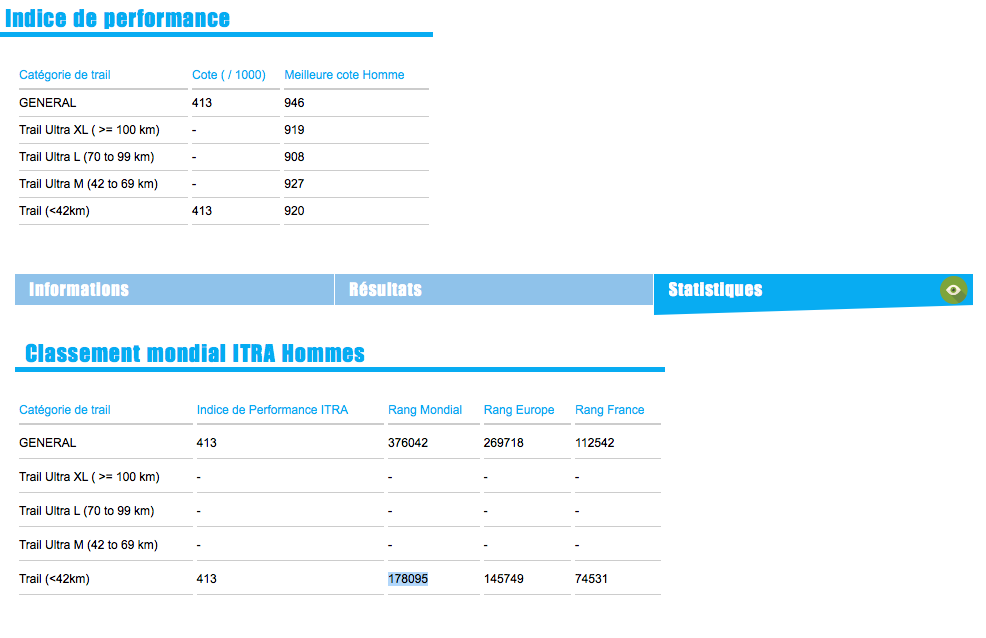 Indice de performance

| Catégorie de trail | Cote ( / 1000) | Meilleure cote Homme |
|---|---|---|
| GENERAL | 413 | 946 |
| Trail Ultra XL ( >= 100 km) | - | 919 |
| Trail Ultra L (70 to 99 km) | - | 908 |
| Trail Ultra M (42 to 69 km) | - | 927 |
| Trail (<42km) | 413 | 920 |

Informations Résultats Statistiques

Classement mondial ITRA Hommes

| Catégorie de trail | Indice de Performance ITRA | Rang Mondial | Rang Europe | Rang France |
|---|---|---|---|---|
| GENERAL | 413 | 376042 | 269718 | 112542 |
| Trail Ultra XL ( >= 100 km) | - | - | - | - |
| Trail Ultra L (70 to 99 km) | - | - | - | - |
| Trail Ultra M (42 to 69 km) | - | - | - | - |
| Trail (<42km) | 413 | 178095 | 145749 | 74531 |